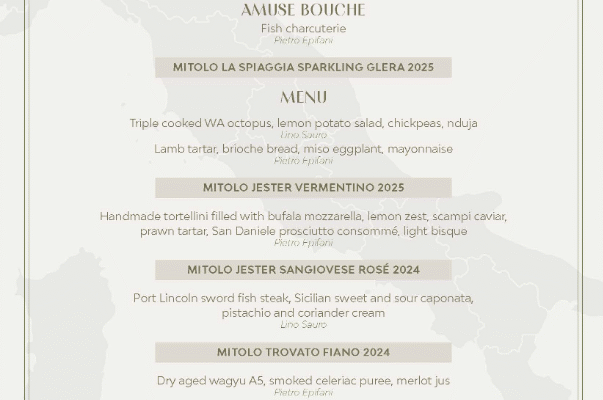 AMUSE BOUCHE

Fish charcuterie
Pietro Epifani

MITOLO LA SPIAGGIA SPARKLING GLERA 2025

MENU

Triple cooked WA octopus, lemon potato salad, chickpeas, nduja
Lino Sauro

Lamb tartar, brioche bread, miso eggplant, mayonnaise
Pietro Epifani

MITOLO JESTER VERMENTINO 2025

Handmade tortellini filled with bufala mozzarella, lemon zest, scampi caviar, prawn tartar, San Daniele prosciutto consommé, light bisque
Pietro Epifani

MITOLO JESTER SANGIOVESE ROSÉ 2024

Port Lincoln sword fish steak, Sicilian sweet and sour caponata, pistachio and coriander cream
Lino Sauro

MITOLO TROVATO FIANO 2024

Dry aged wagyu A5, smoked celeriac puree, merlot jus
Pietro Epifani